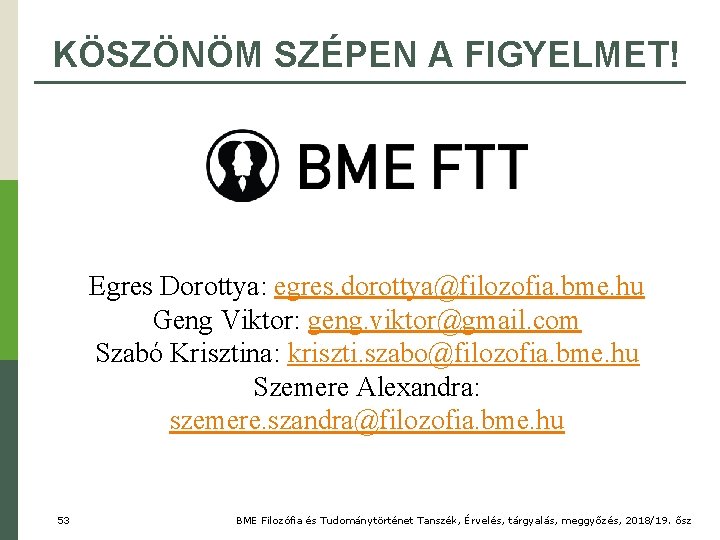 KÖSZÖNÖM SZÉPEN A FIGYELMET!

BME FTT

Egres Dorottya: egres.dorottya@filozofia.bme.hu
Geng Viktor: geng.viktor@gmail.com
Szabó Krisztina: kriszti.szabo@filozofia.bme.hu
Szemere Alexandra:
szemere.szandra@filozofia.bme.hu

53

BME Filozófia és Tudománytörténet Tanszék, Érvelés, tárgyalás, meggyőzés, 2018/19. ősz